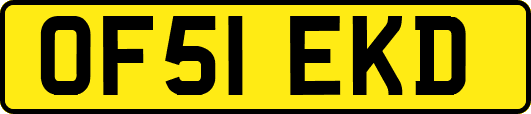 OF51 EKD